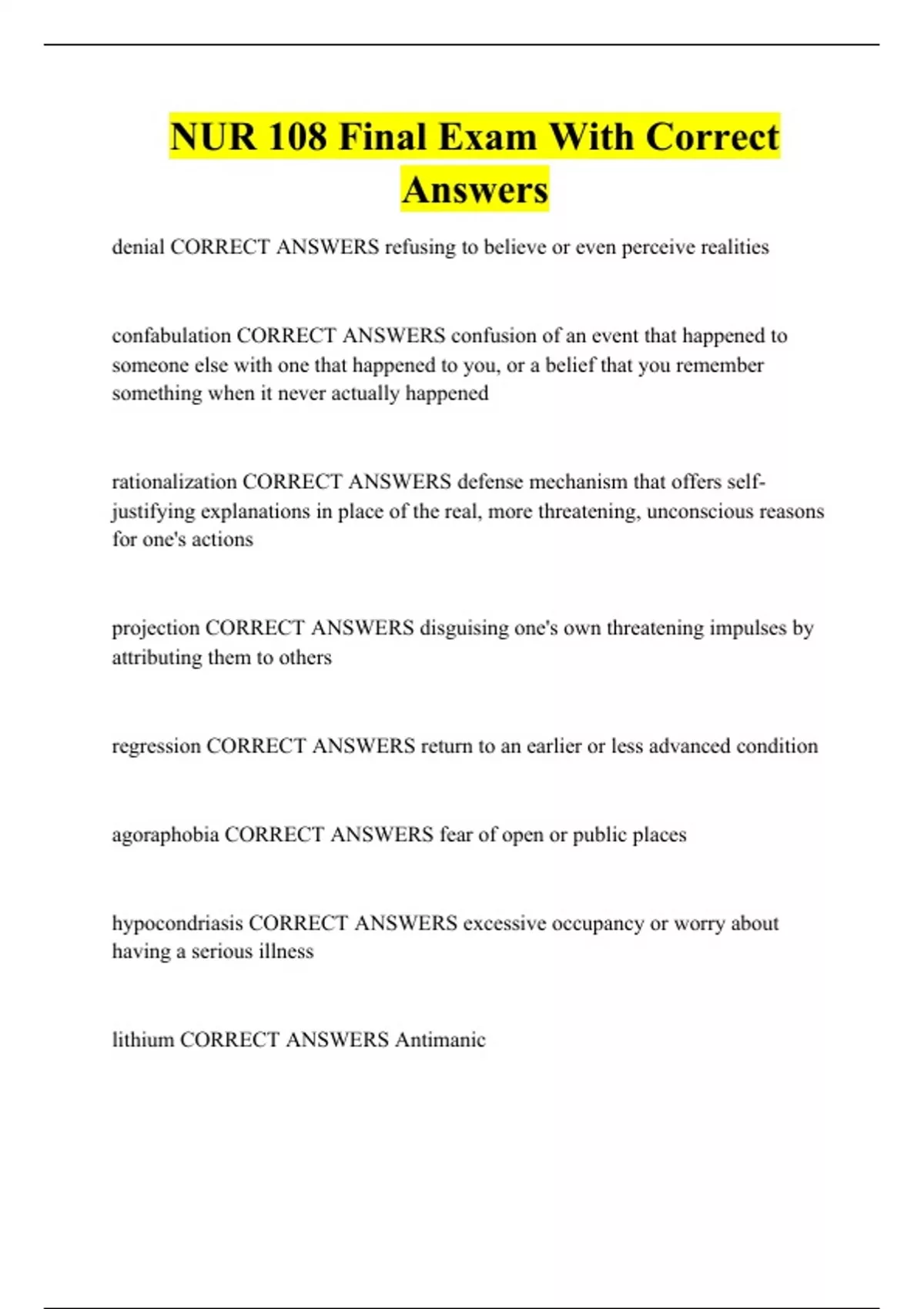 NUR 108 Final Exam With Correct Answers

denial CORRECT ANSWERS refusing to believe or even perceive realities

confabulation CORRECT ANSWERS confusion of an event that happened to someone else with one that happened to you, or a belief that you remember something when it never actually happened

rationalization CORRECT ANSWERS defense mechanism that offers self-justifying explanations in place of the real, more threatening, unconscious reasons for one's actions

projection CORRECT ANSWERS disguising one's own threatening impulses by attributing them to others

regression CORRECT ANSWERS return to an earlier or less advanced condition

agoraphobia CORRECT ANSWERS fear of open or public places

hypocondriasis CORRECT ANSWERS excessive occupancy or worry about having a serious illness

lithium CORRECT ANSWERS Antimanic